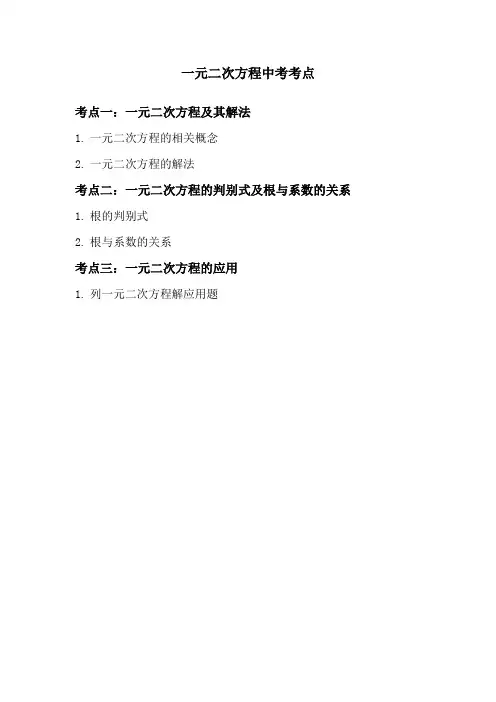 一元二次方程中考考点

考点一：一元二次方程及其解法

1.一元二次方程的相关概念

2.一元二次方程的解法

考点二：一元二次方程的判别式及根与系数的关系

1.根的判别式

2.根与系数的关系

考点三：一元二次方程的应用

1.列一元二次方程解应用题